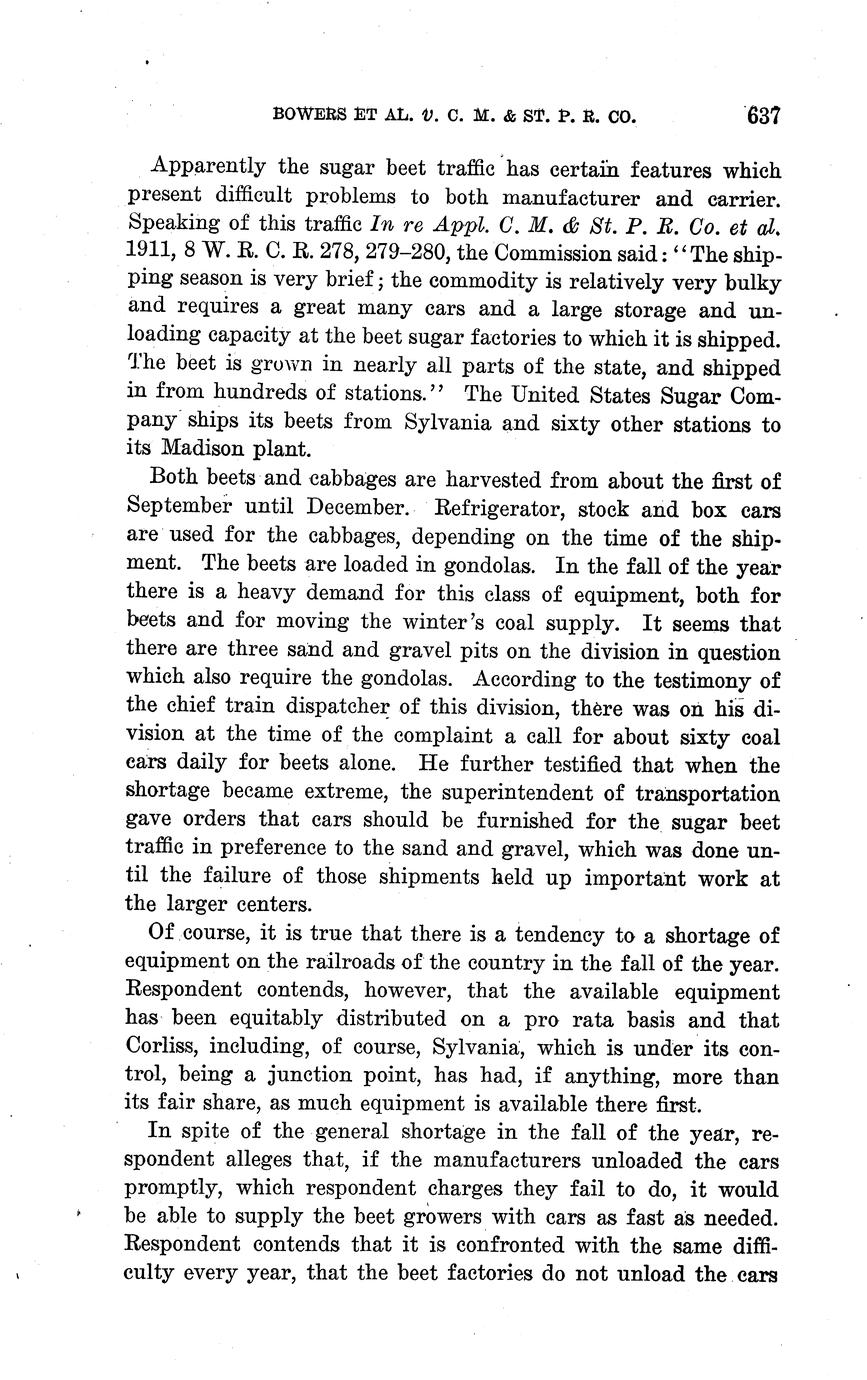 BOWERS ET AL. v. C. M. & ST. P. R. CO. 637

Apparently the sugar beet traffic has certain features which present difficult problems to both manufacturer and carrier. Speaking of this traffic In re Appl. C. M. & St. P. R. Co. et al. 1911, 8 W. R. C. R. 278, 279–280, the Commission said: "The shipping season is very brief; the commodity is relatively very bulky and requires a great many cars and a large storage and unloading capacity at the beet sugar factories to which it is shipped. The beet is grown in nearly all parts of the state, and shipped in from hundreds of stations." The United States Sugar Company ships its beets from Sylvania and sixty other stations to its Madison plant.

Both beets and cabbages are harvested from about the first of September until December. Refrigerator, stock and box cars are used for the cabbages, depending on the time of the shipment. The beets are loaded in gondolas. In the fall of the year there is a heavy demand for this class of equipment, both for beets and for moving the winter's coal supply. It seems that there are three sand and gravel pits on the division in question which also require the gondolas. According to the testimony of the chief train dispatcher of this division, there was on his division at the time of the complaint a call for about sixty coal cars daily for beets alone. He further testified that when the shortage became extreme, the superintendent of transportation gave orders that cars should be furnished for the sugar beet traffic in preference to the sand and gravel, which was done until the failure of those shipments held up important work at the larger centers.

Of course, it is true that there is a tendency to a shortage of equipment on the railroads of the country in the fall of the year. Respondent contends, however, that the available equipment has been equitably distributed on a pro rata basis and that Corliss, including, of course, Sylvania, which is under its control, being a junction point, has had, if anything, more than its fair share, as much equipment is available there first.

In spite of the general shortage in the fall of the year, respondent alleges that, if the manufacturers unloaded the cars promptly, which respondent charges they fail to do, it would be able to supply the beet growers with cars as fast as needed. Respondent contends that it is confronted with the same difficulty every year, that the beet factories do not unload the cars